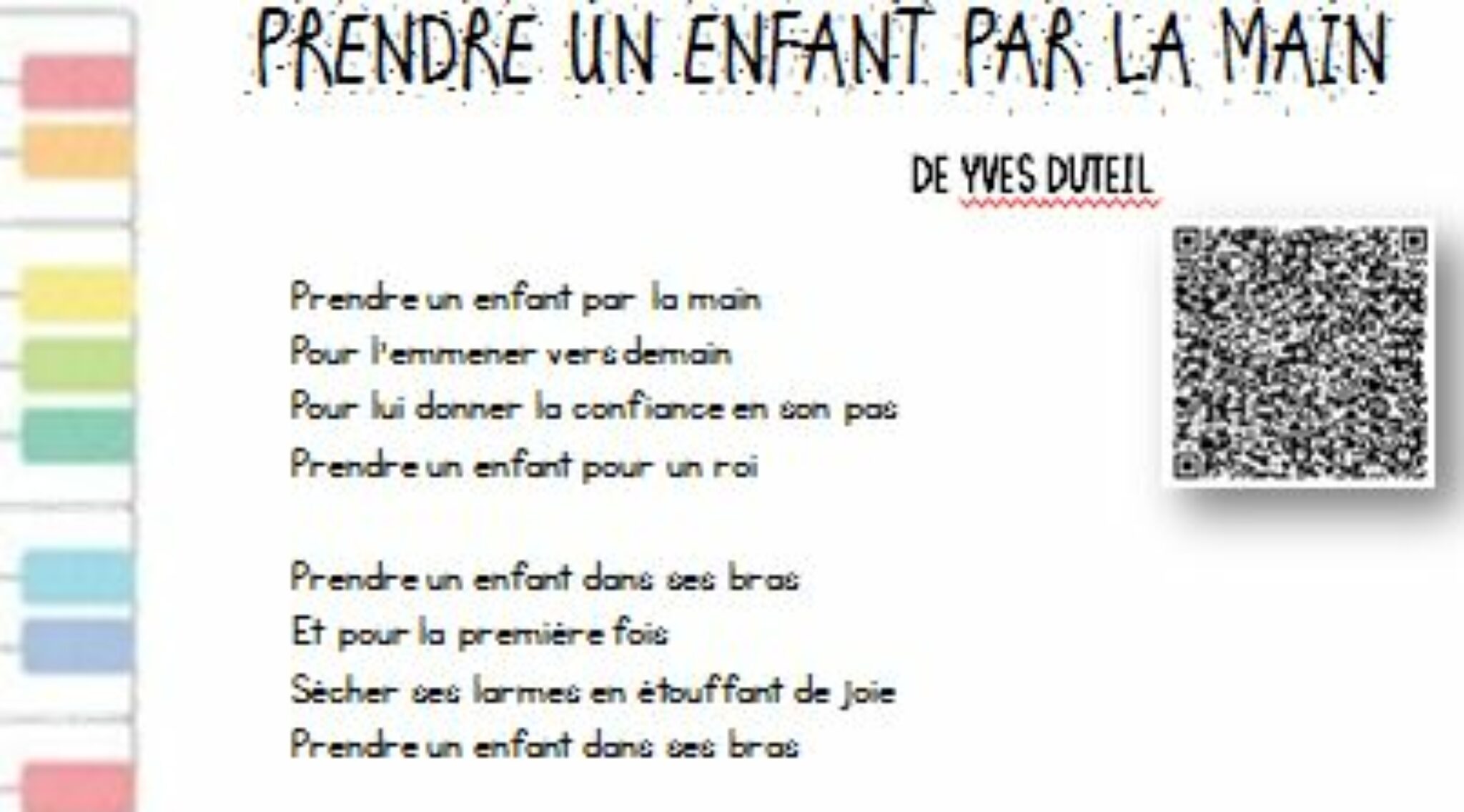 PRENDRE UN ENFANT PAR LA MAIN

DE YVES DUTEIL

Prendre un enfant par la main
Pour l'emmener vers demain
Pour lui donner la confiance en son pas
Prendre un enfant pour un roi

Prendre un enfant dans ses bras
Et pour la première fois
Sécher ses larmes en étouffant de joie
Prendre un enfant dans ses bras